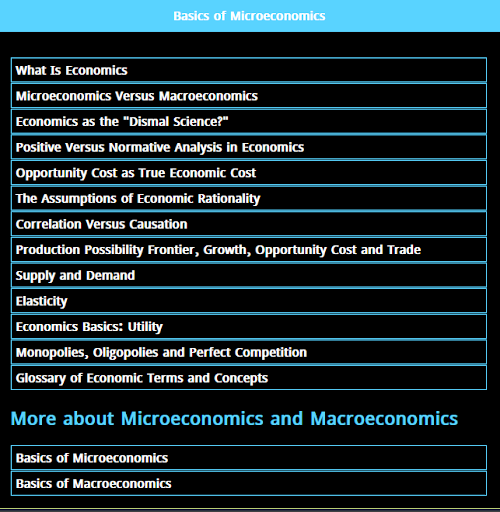 Basics of Microeconomics

What Is Economics

Microeconomics Versus Macroeconomics

Economics as the "Dismal Science?"

Positive Versus Normative Analysis in Economics

Opportunity Cost as True Economic Cost

The Assumptions of Economic Rationality

Correlation Versus Causation

Production Possibility Frontier, Growth, Opportunity Cost and Trade

Supply and Demand

Elasticity

Economics Basics: Utility

Monopolies, Oligopolies and Perfect Competition

Glossary of Economic Terms and Concepts

More about Microeconomics and Macroeconomics

Basics of Microeconomics

Basics of Macroeconomics